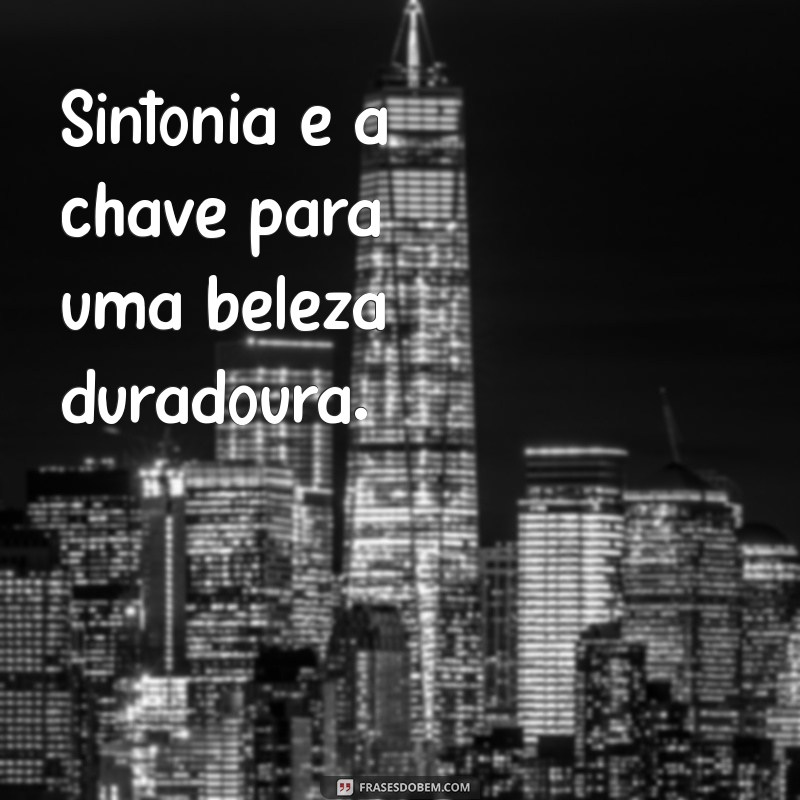 Sintonia e a chave para uma beleza duradoura.

FRASESDOBEM.COM